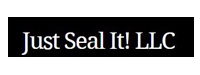 Just Seal It! LLC